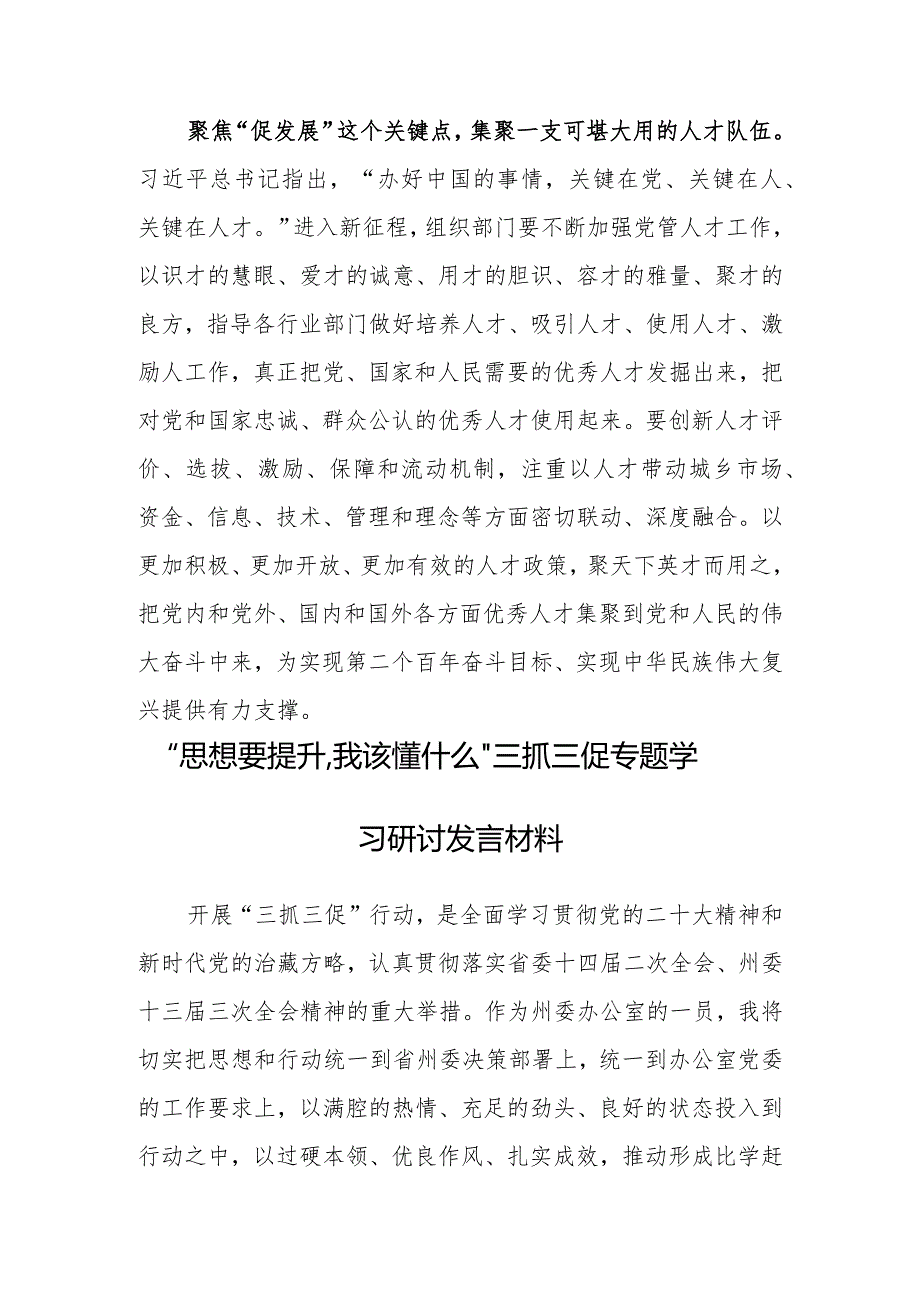 聚焦“促发展”这个关键点，集聚一支可堪大用的人才队伍。习近平总书记指出，“办好中国的事情，关键在党、关键在人、关键在人才。”进入新征程，组织部门要不断加强党管人才工作，以识才的慧眼、爱才的诚意、用才的胆识、容才的雅量、聚才的良方，指导各行业部门做好培养人才、吸引人才、使用人才、激励人工作，真正把党、国家和人民需要的优秀人才发掘出来，把对党和国家忠诚、群众公认的优秀人才使用起来。要创新人才评价、选拔、激励、保障和流动机制，注重以人才带动城乡市场、资金、信息、技术、管理和理念等方面密切联动、深度融合。以更加积极、更加开放、更加有效的人才政策，聚天下英才而用之，把党内和党外、国内和国外各方面优秀人才集聚到党和人民的伟大奋斗中来，为实现第二个百年奋斗目标、实现中华民族伟大复兴提供有力支撑。

“思想要提升,我该懂什么"三抓三促专题学习研讨发言材料

开展“三抓三促”行动，是全面学习贯彻党的二十大精神和新时代党的治藏方略，认真贯彻落实省委十四届二次全会、州委十三届三次全会精神的重大举措。作为州委办公室的一员，我将切实把思想和行动统一到省州委决策部署上，统一到办公室党委的工作要求上，以满腔的热情、充足的劲头、良好的状态投入到行动之中，以过硬本领、优良作风、扎实成效，推动形成比学赶